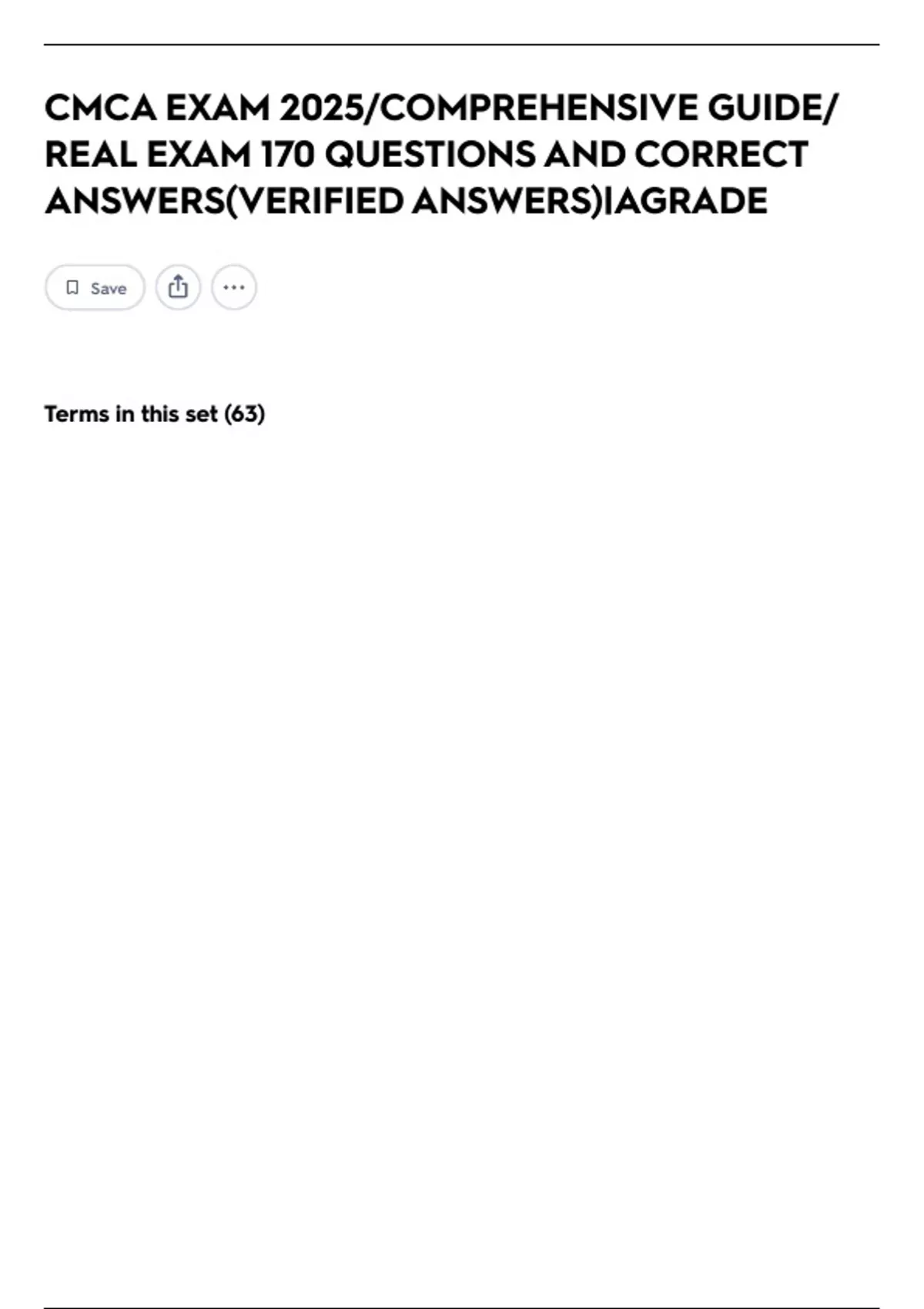 CMCA EXAM 2025/COMPREHENSIVE GUIDE/ REAL EXAM 170 QUESTIONS AND CORRECT ANSWERS(VERIFIED ANSWERS)|AGRADE

Save

Terms in this set (63)